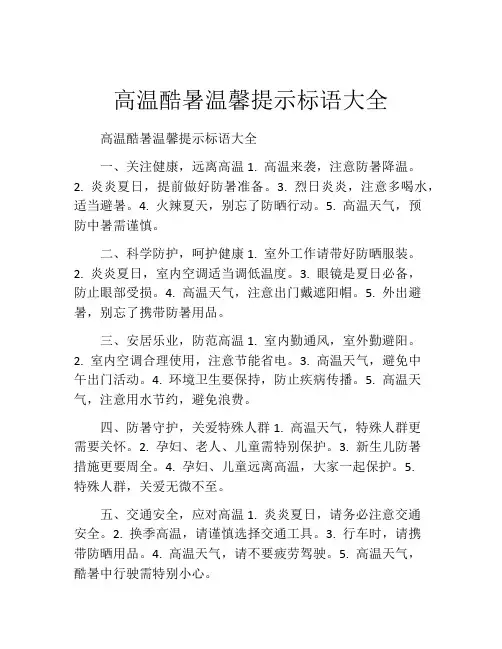 高温酷暑温馨提示标语大全

高温酷暑温馨提示标语大全

一、关注健康，远离高温 1. 高温来袭，注意防暑降温。2. 炎炎夏日，提前做好防暑准备。3. 烈日炎炎，注意多喝水，适当避暑。4. 火辣夏天，别忘了防晒行动。5. 高温天气，预防中暑需谨慎。

二、科学防护，呵护健康 1. 室外工作请带好防晒服装。2. 炎炎夏日，室内空调适当调低温度。3. 眼镜是夏日必备，防止眼部受损。4. 高温天气，注意出门戴遮阳帽。5. 外出避暑，别忘了携带防暑用品。

三、安居乐业，防范高温 1. 室内勤通风，室外勤避阳。2. 室内空调合理使用，注意节能省电。3. 高温天气，避免中午出门活动。4. 环境卫生要保持，防止疾病传播。5. 高温天气，注意用水节约，避免浪费。

四、防暑守护，关爱特殊人群 1. 高温天气，特殊人群更需要关怀。2. 孕妇、老人、儿童需特别保护。3. 新生儿防暑措施更要周全。4. 孕妇、儿童远离高温，大家一起保护。5. 特殊人群，关爱无微不至。

五、交通安全，应对高温 1. 炎炎夏日，请务必注意交通安全。2. 换季高温，请谨慎选择交通工具。3. 行车时，请携带防晒用品。4. 高温天气，请不要疲劳驾驶。5. 高温天气，酷暑中行驶需特别小心。